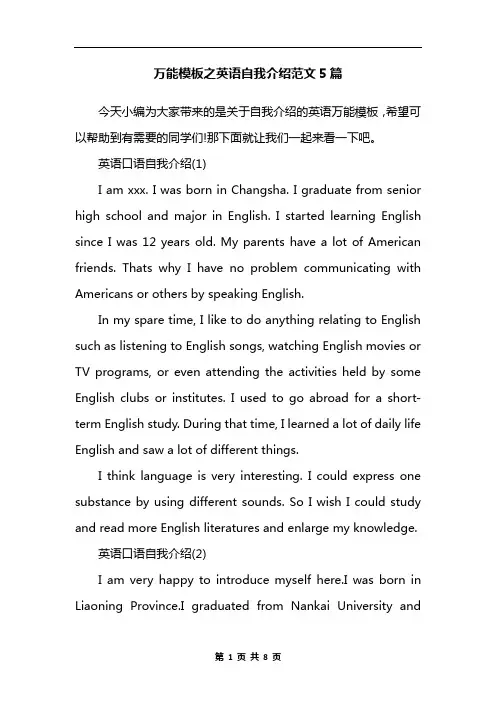 万能模板之英语自我介绍范文 5 篇

今天小编为大家带来的是关于自我介绍的英语万能模板，希望可以帮助到有需要的同学们!那下面就让我们一起来看一下吧。

英语口语自我介绍(1)

I am xxx. I was born in Changsha. I graduate from senior high school and major in English. I started learning English since I was 12 years old. My parents have a lot of American friends. Thats why I have no problem communicating with Americans or others by speaking English.

In my spare time, I like to do anything relating to English such as listening to English songs, watching English movies or TV programs, or even attending the activities held by some English clubs or institutes. I used to go abroad for a short-term English study. During that time, I learned a lot of daily life English and saw a lot of different things.

I think language is very interesting. I could express one substance by using different sounds. So I wish I could study and read more English literatures and enlarge my knowledge.

英语口语自我介绍(2)

I am very happy to introduce myself here.I was born in Liaoning Province.I graduated from Nankai University and

第 1 页 共 8 页